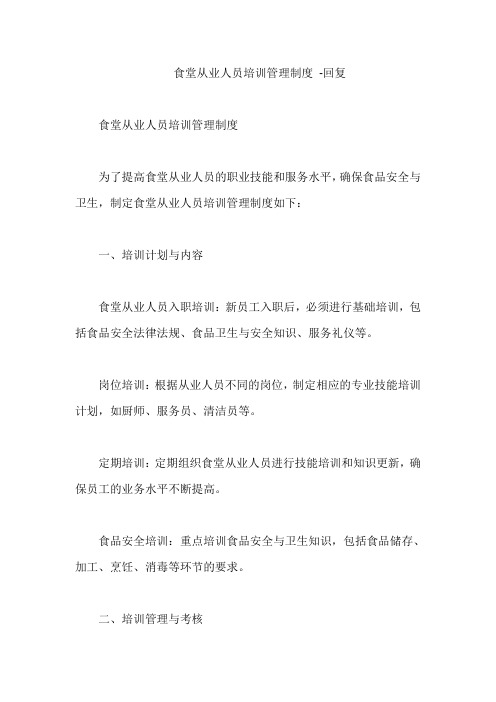 食堂从业人员培训管理制度 -回复

食堂从业人员培训管理制度

为了提高食堂从业人员的职业技能和服务水平，确保食品安全与卫生，制定食堂从业人员培训管理制度如下：

一、培训计划与内容

食堂从业人员入职培训：新员工入职后，必须进行基础培训，包括食品安全法律法规、食品卫生与安全知识、服务礼仪等。

岗位培训：根据从业人员不同的岗位，制定相应的专业技能培训计划，如厨师、服务员、清洁员等。

定期培训：定期组织食堂从业人员进行技能培训和知识更新，确保员工的业务水平不断提高。

食品安全培训：重点培训食品安全与卫生知识，包括食品储存、加工、烹饪、消毒等环节的要求。

二、培训管理与考核